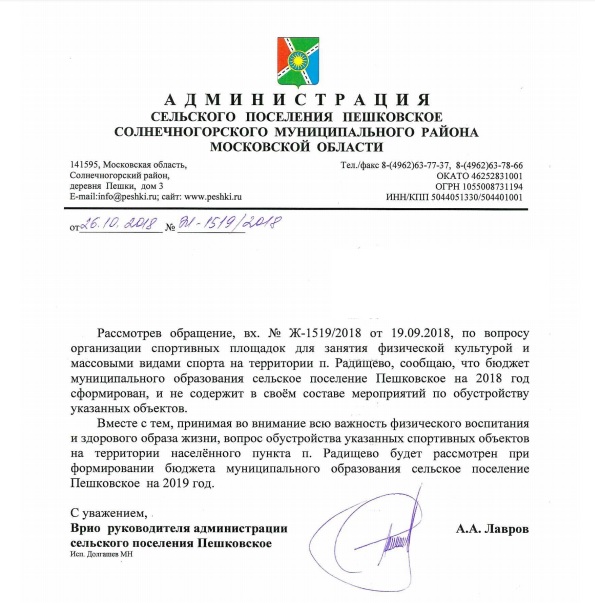 АДМИНИСТРАЦИЯ
СЕЛЬСКОГО ПОСЕЛЕНИЯ ПЕШКОВСКОЕ
СОЛНЕЧНОГОРСКОГО МУНИЦИПАЛЬНОГО РАЙОНА
МОСКОВСКОЙ ОБЛАСТИ

141595, Московская область,
Солнечногорский район,
деревня Пешки, дом 3
E-mail:info@peshki.ru; сайт: www.peshki.ru

Тел./факс 8-(4962)63-77-37, 8-(4962)63-78-66
ОКАТО 46252831001
ОГРН 1055008731194
ИНН/КПП 5044051330/504401001

от 26.10.2018 № 01-1519/2018

Рассмотрев обращение, вх. № Ж-1519/2018 от 19.09.2018, по вопросу организации спортивных площадок для занятия физической культурой и массовыми видами спорта на территории п. Радищево, сообщаю, что бюджет муниципального образования сельское поселение Пешковское на 2018 год сформирован, и не содержит в своём составе мероприятий по обустройству указанных объектов.

Вместе с тем, принимая во внимание всю важность физического воспитания и здорового образа жизни, вопрос обустройства указанных спортивных объектов на территории населённого пункта п. Радищево будет рассмотрен при формировании бюджета муниципального образования сельское поселение Пешковское на 2019 год.

С уважением,
Врио руководителя администрации
сельского поселения Пешковское

А.А. Лавров

Исп. Долгашев МН